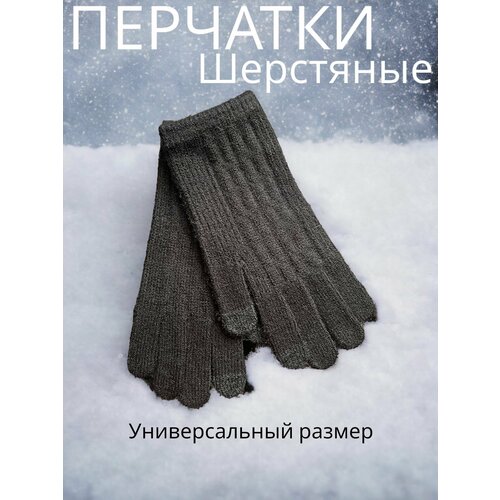 ПЕРЧАТКИ
Шерстяные

Универсальный размер